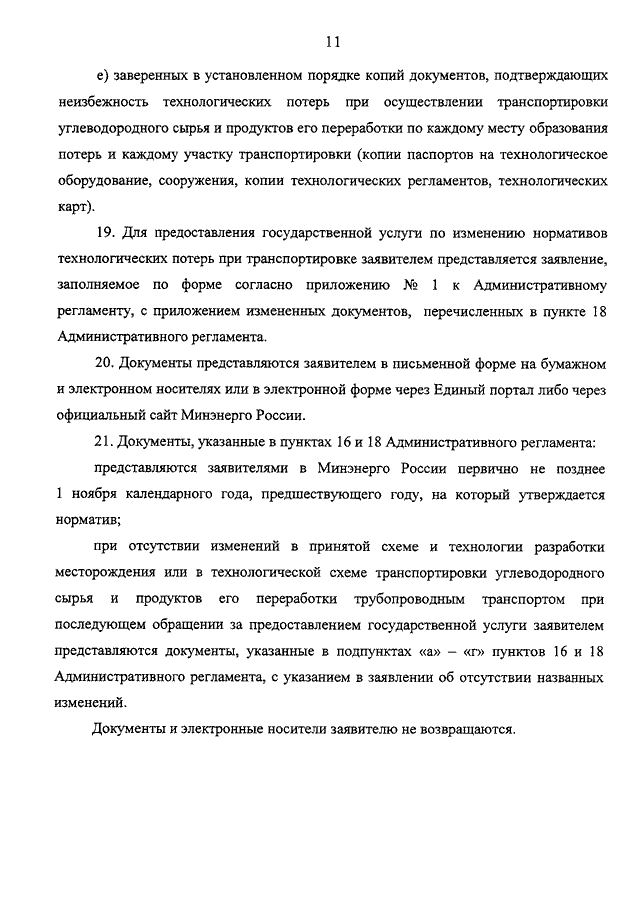 11

е) заверенных в установленном порядке копий документов, подтверждающих неизбежность технологических потерь при осуществлении транспортировки углеводородного сырья и продуктов его переработки по каждому месту образования потерь и каждому участку транспортировки (копии паспортов на технологическое оборудование, сооружения, копии технологических регламентов, технологических карт).

19. Для предоставления государственной услуги по изменению нормативов технологических потерь при транспортировке заявителем представляется заявление, заполняемое по форме согласно приложению № 1 к Административному регламенту, с приложением измененных документов, перечисленных в пункте 18 Административного регламента.

20. Документы представляются заявителем в письменной форме на бумажном и электронном носителях или в электронной форме через Единый портал либо через официальный сайт Минэнерго России.

21. Документы, указанные в пунктах 16 и 18 Административного регламента:

представляются заявителями в Минэнерго России первично не позднее 1 ноября календарного года, предшествующего году, на который утверждается норматив;

при отсутствии изменений в принятой схеме и технологии разработки месторождения или в технологической схеме транспортировки углеводородного сырья и продуктов его переработки трубопроводным транспортом при последующем обращении за предоставлением государственной услуги заявителем представляются документы, указанные в подпунктах «а» – «г» пунктов 16 и 18 Административного регламента, с указанием в заявлении об отсутствии названных изменений.

Документы и электронные носители заявителю не возвращаются.